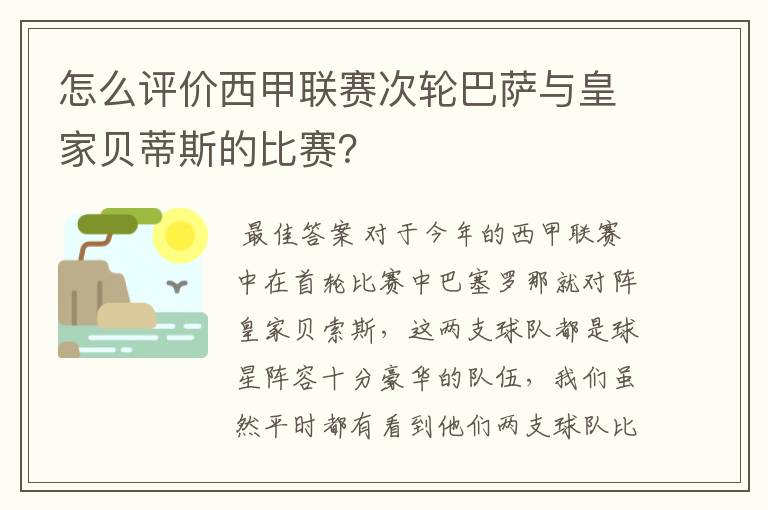 怎么评价西甲联赛次轮巴萨与皇家贝蒂斯的比赛?

最佳答案 对于今年的西甲联赛中在首轮比赛中巴塞罗那就对阵皇家贝索斯，这两支球队都是球星阵容十分豪华的队伍，我们虽然平时都有看到他们两支球队比